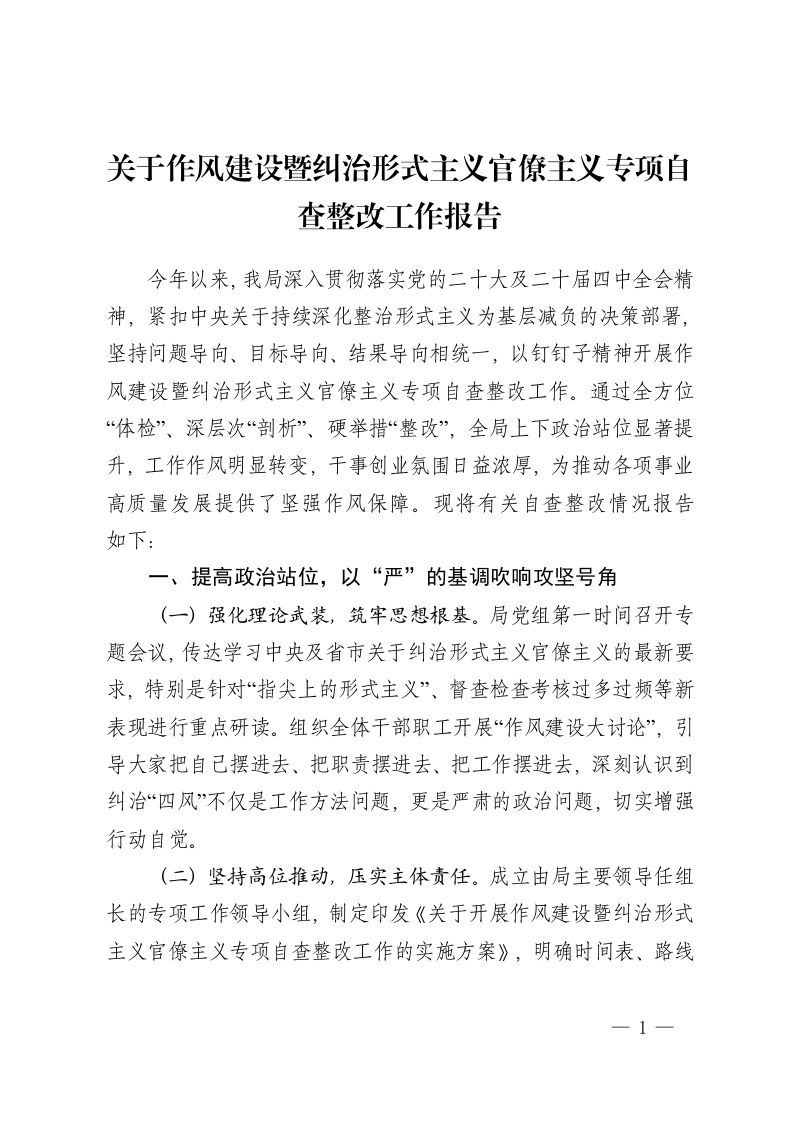 关于作风建设暨纠治形式主义官僚主义专项自查整改工作报告

今年以来,我局深入贯彻落实党的二十大及二十届四中全会精神，紧扣中央关于持续深化整治形式主义为基层减负的决策部署，坚持问题导向、目标导向、结果导向相统一，以钉钉子精神开展作风建设暨纠治形式主义官僚主义专项自查整改工作。通过全方位“体检”、深层次“剖析”、硬举措“整改”，全局上下政治站位显著提升，工作作风明显转变，干事创业氛围日益浓厚，为推动各项事业高质量发展提供了坚强作风保障。现将有关自查整改情况报告如下：

一、提高政治站位，以“严”的基调吹响攻坚号角

（一）强化理论武装，筑牢思想根基。局党组第一时间召开专题会议，传达学习中央及省市关于纠治形式主义官僚主义的最新要求，特别是针对“指尖上的形式主义”、督查检查考核过多过频等新表现进行重点研读。组织全体干部职工开展“作风建设大讨论”，引导大家把自己摆进去、把职责摆进去、把工作摆进去，深刻认识到纠治“四风”不仅是工作方法问题，更是严肃的政治问题，切实增强行动自觉。

（二）坚持高位推动，压实主体责任。成立由局主要领导任组长的专项工作领导小组，制定印发《关于开展作风建设暨纠治形式主义官僚主义专项自查整改工作的实施方案》，明确时间表、路线

— 1 —